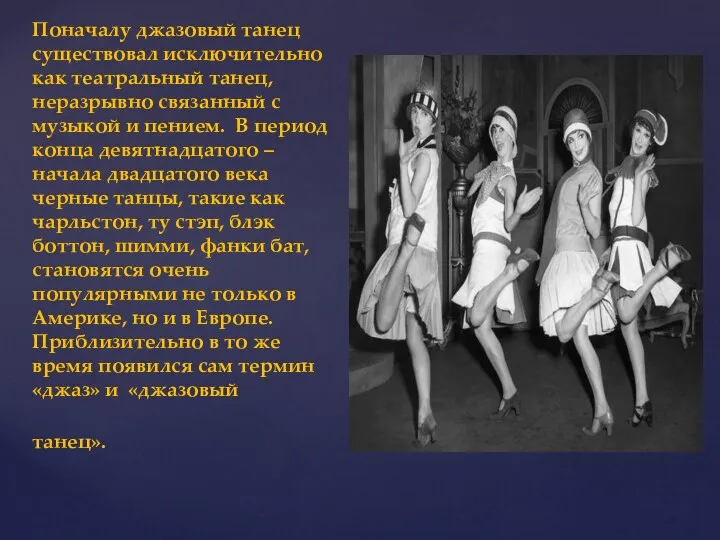 Поначалу джазовый танец существовал исключительно как театральный танец, неразрывно связанный с музыкой и пением.  В период конца девятнадцатого – начала двадцатого века черные танцы, такие как чарльстон, ту стэп, блэк боттон, шимми, фанки бат, становятся очень популярными не только в Америке, но и в Европе. Приблизительно в то же время появился сам термин «джаз» и  «джазовый

танец».